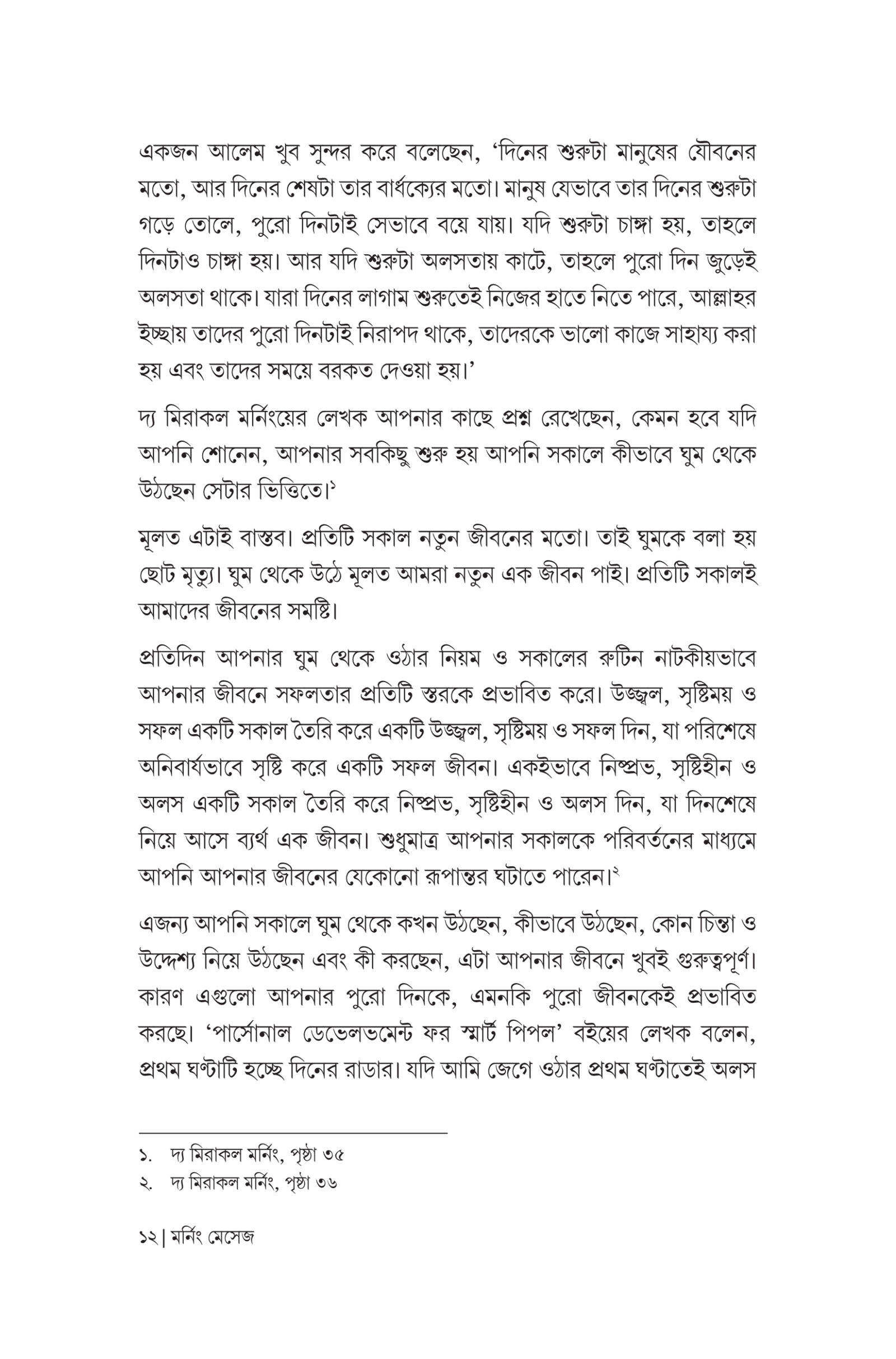 একজন আলেম খুব সুন্দর করে বলেছেন, 'দিনের শুরুটা মানুষের যৌবনের মতো, আর দিনের শেষটা তার বার্ধক্যের মতো। মানুষ যেভাবে তার দিনের শুরুটা গড়ে তোলে, পুরো দিনটাই সেভাবে বয়ে যায়। যদি শুরুটা চাঙ্গা হয়, তাহলে দিনটাও চাঙ্গা হয়। আর যদি শুরুটা অলসতায় কাটে, তাহলে পুরো দিন জুড়েই অলসতা থাকে। যারা দিনের লাগাম শুরুতেই নিজের হাতে নিতে পারে, আল্লাহর ইচ্ছায় তাদের পুরো দিনটাই নিরাপদ থাকে, তাদেরকে ভালো কাজে সাহায্য করা হয় এবং তাদের সময়ে বরকত দেওয়া হয়।'

দ্য মিরাকল মর্নিংয়ের লেখক আপনার কাছে প্রশ্ন রেখেছেন, কেমন হবে যদি আপনি শোনেন, আপনার সবকিছু শুরু হয় আপনি সকালে কীভাবে ঘুম থেকে উঠছেন সেটার ভিত্তিতে।$^{১}$

মূলত এটাই বাস্তব। প্রতিটি সকাল নতুন জীবনের মতো। তাই ঘুমকে বলা হয় ছোট মৃত্যু। ঘুম থেকে উঠে মূলত আমরা নতুন এক জীবন পাই। প্রতিটি সকালই আমাদের জীবনের সমষ্টি।

প্রতিদিন আপনার ঘুম থেকে ওঠার নিয়ম ও সকালের রুটিন নাটকীয়ভাবে আপনার জীবনে সফলতার প্রতিটি স্তরকে প্রভাবিত করে। উজ্জ্বল, সৃষ্টিময় ও সফল একটি সকাল তৈরি করে একটি উজ্জ্বল, সৃষ্টিময় ও সফল দিন, যা পরিশেষে অনিবার্যভাবে সৃষ্টি করে একটি সফল জীবন। একইভাবে নিষ্প্রভ, সৃষ্টিহীন ও অলস একটি সকাল তৈরি করে নিষ্প্রভ, সৃষ্টিহীন ও অলস দিন, যা দিনশেষে নিয়ে আসে ব্যর্থ এক জীবন। শুধুমাত্র আপনার সকালকে পরিবর্তনের মাধ্যমে আপনি আপনার জীবনের যেকোনো রূপান্তর ঘটাতে পারেন।$^{২}$

এজন্য আপনি সকালে ঘুম থেকে কখন উঠছেন, কীভাবে উঠছেন, কোন চিন্তা ও উদ্দেশ্য নিয়ে উঠছেন এবং কী করছেন, এটা আপনার জীবনে খুবই গুরুত্বপূর্ণ। কারণ এগুলো আপনার পুরো দিনকে, এমনকি পুরো জীবনকেই প্রভাবিত করছে। 'পার্সোনাল ডেভেলভমেন্ট ফর স্মার্ট পিপল' বইয়ের লেখক বলেন, প্রথম ঘণ্টাটি হচ্ছে দিনের রাডার। যদি আমি জেগে ওঠার প্রথম ঘণ্টাতেই অলস

১. দ্য মিরাকল মর্নিং, পৃষ্ঠা ৩৫
২. দ্য মিরাকল মর্নিং, পৃষ্ঠা ৩৬

১২ | মর্নিং মেসেজ